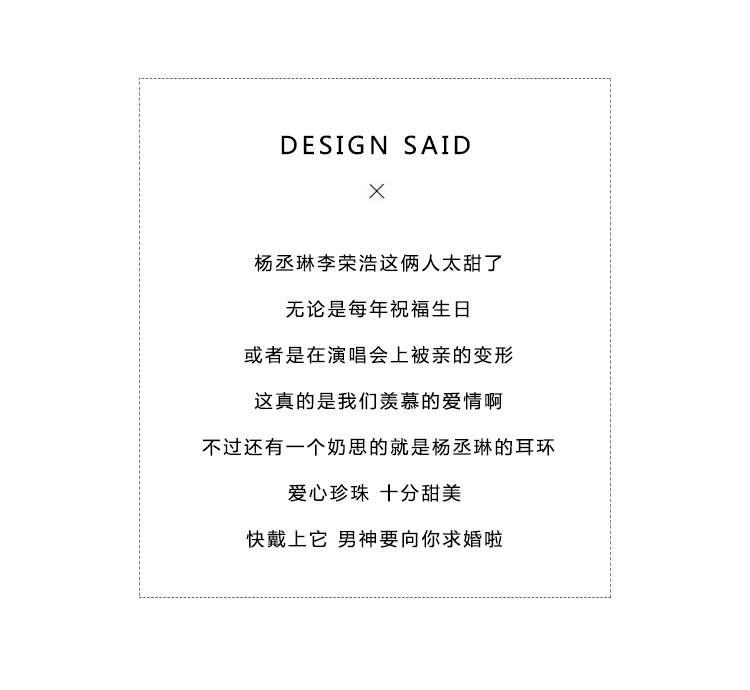 DESIGN SAID

×

杨丞琳李荣浩这俩人太甜了

无论是每年祝福生日

或者是在演唱会上被亲的变形

这真的是我们羡慕的爱情啊

不过还有一个奶思的就是杨丞琳的耳环

爱心珍珠 十分甜美

快戴上它 男神要向你求婚啦